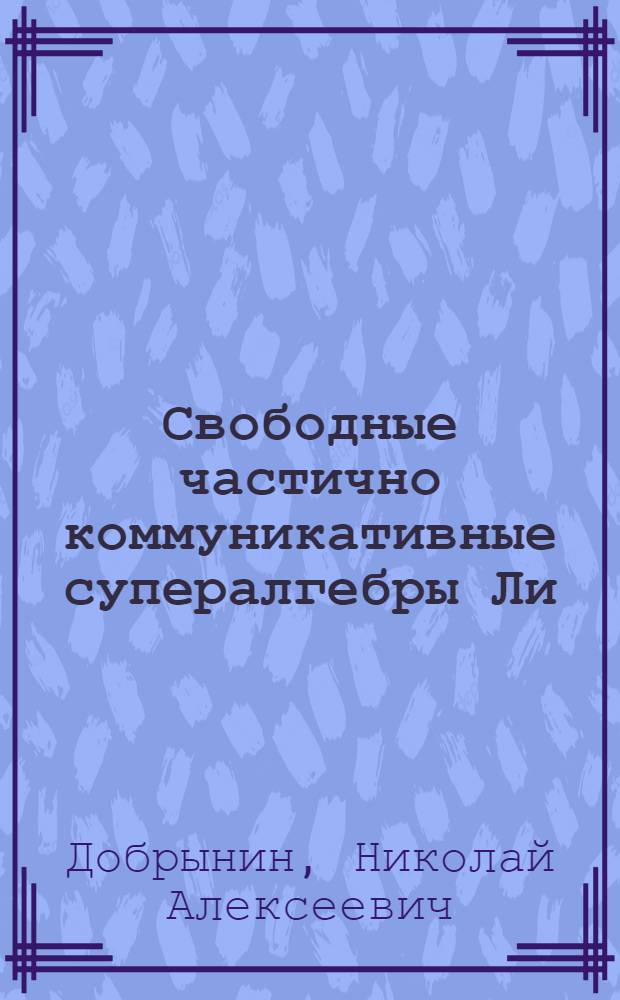 Свободные частично коммуникативные супералгебры Ли

Добрынин, Николай Алексеевич